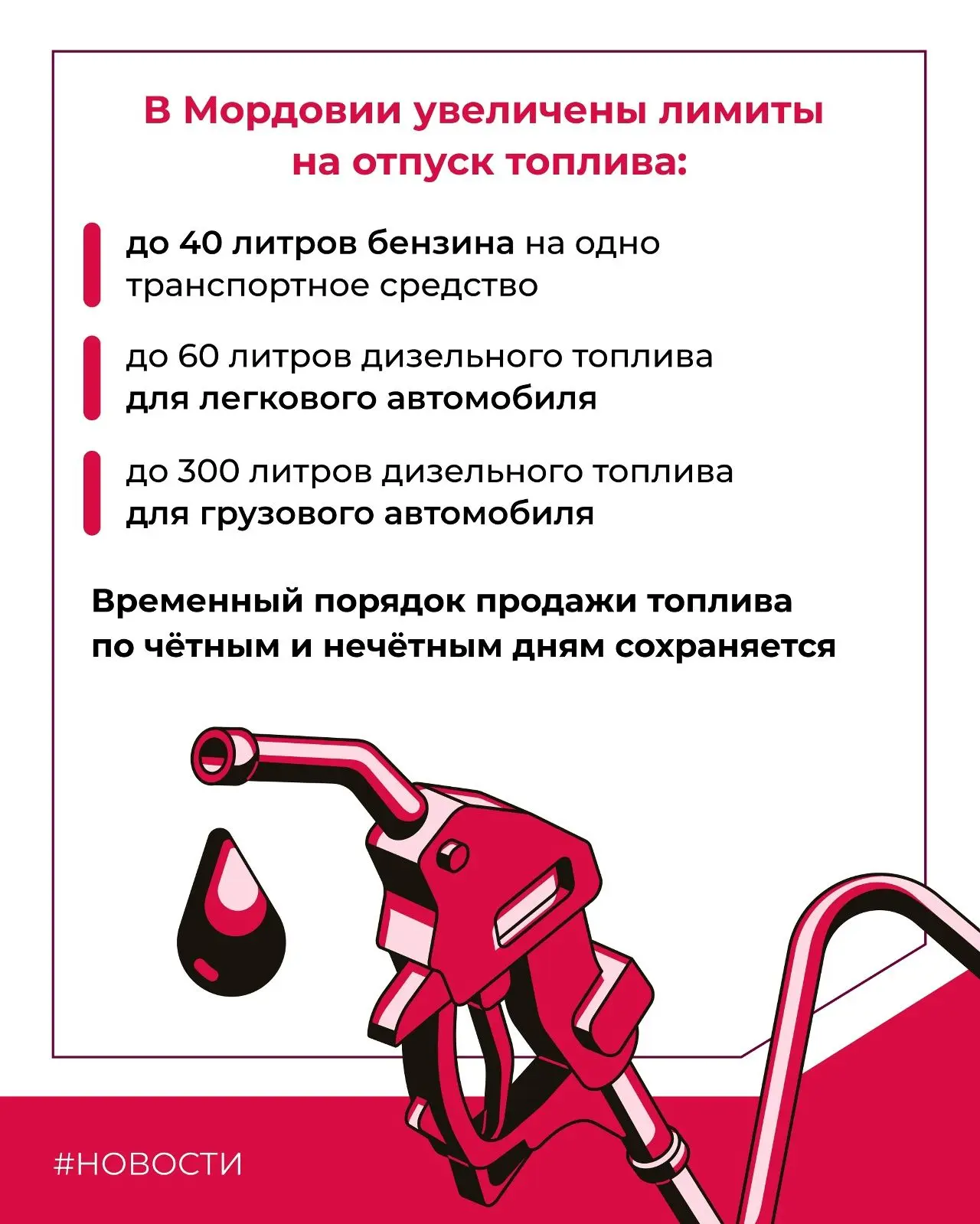 В Мордовии увеличены лимиты на отпуск топлива:

до 40 литров бензина на одно транспортное средство

до 60 литров дизельного топлива для легкового автомобиля

до 300 литров дизельного топлива для грузового автомобиля

Временный порядок продажи топлива по чётным и нечётным дням сохраняется

#НОВОСТИ